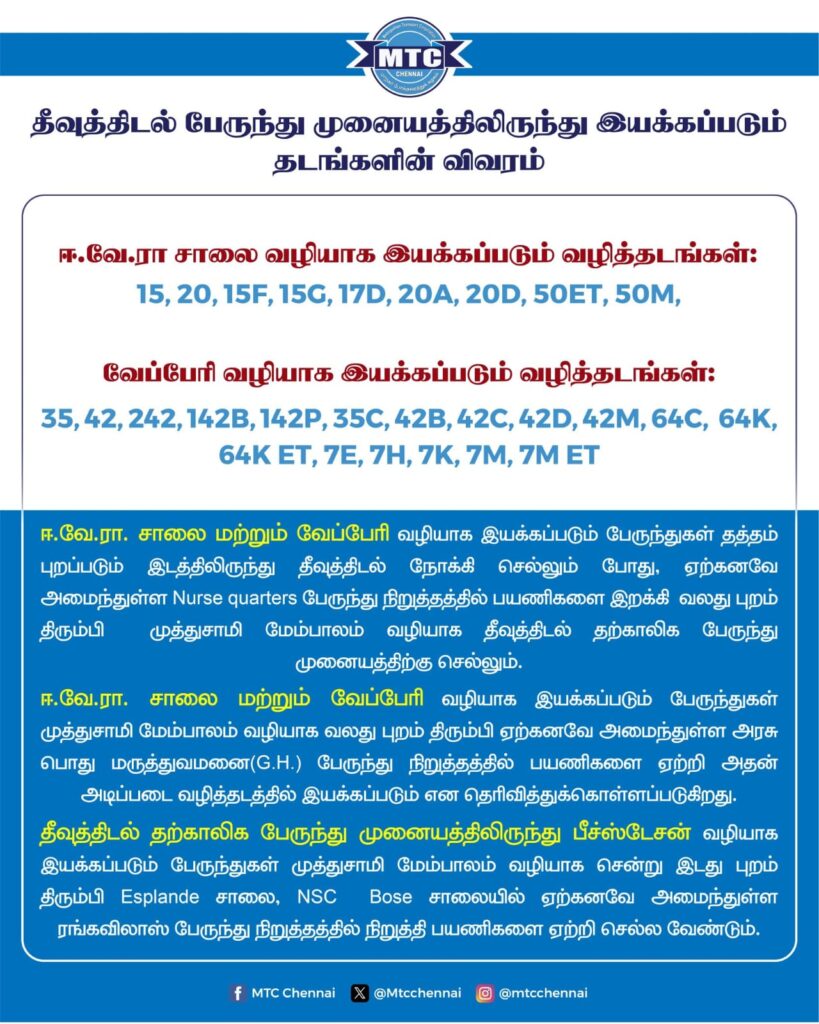 MTC
CHENNAI

தீவுத்திடல் பேருந்து முனையத்திலிருந்து இயக்கப்படும் தடங்களின் விவரம்

ஈ.வே.ரா சாலை வழியாக இயக்கப்படும் வழித்தடங்கள்:
15, 20, 15F, 15G, 17D, 20A, 20D, 50ET, 50M,

வேப்பேரி வழியாக இயக்கப்படும் வழித்தடங்கள்:
35, 42, 242, 142B, 142P, 35C, 42B, 42C, 42D, 42M, 64C, 64K, 64K ET, 7E, 7H, 7K, 7M, 7M ET

ஈ.வே.ரா. சாலை மற்றும் வேப்பேரி வழியாக இயக்கப்படும் பேருந்துகள் தத்தம் புறப்படும் இடத்திலிருந்து தீவுத்திடல் நோக்கி செல்லும் போது, ஏற்கனவே அமைந்துள்ள Nurse quarters பேருந்து நிறுத்தத்தில் பயணிகளை இறக்கி வலது புறம் திரும்பி முத்துசாமி மேம்பாலம் வழியாக தீவுத்திடல் தற்காலிக பேருந்து முனையத்திற்கு செல்லும்.

ஈ.வே.ரா. சாலை மற்றும் வேப்பேரி வழியாக இயக்கப்படும் பேருந்துகள் முத்துசாமி மேம்பாலம் வழியாக வலது புறம் திரும்பி ஏற்கனவே அமைந்துள்ள அரசு பொது மருத்துவமனை(G.H.) பேருந்து நிறுத்தத்தில் பயணிகளை ஏற்றி அதன் அடிப்படை வழித்தடத்தில் இயக்கப்படும் என தெரிவித்துக்கொள்ளப்படுகிறது.

தீவுத்திடல் தற்காலிக பேருந்து முனையத்திலிருந்து பீச்ஸ்டேசன் வழியாக இயக்கப்படும் பேருந்துகள் முத்துசாமி மேம்பாலம் வழியாக சென்று இடது புறம் திரும்பி Esplande சாலை, NSC Bose சாலையில் ஏற்கனவே அமைந்துள்ள ரங்கவிலாஸ் பேருந்து நிறுத்தத்தில் நிறுத்தி பயணிகளை ஏற்றி செல்ல வேண்டும்.

MTC Chennai @Mtcchennai @mtcchennai